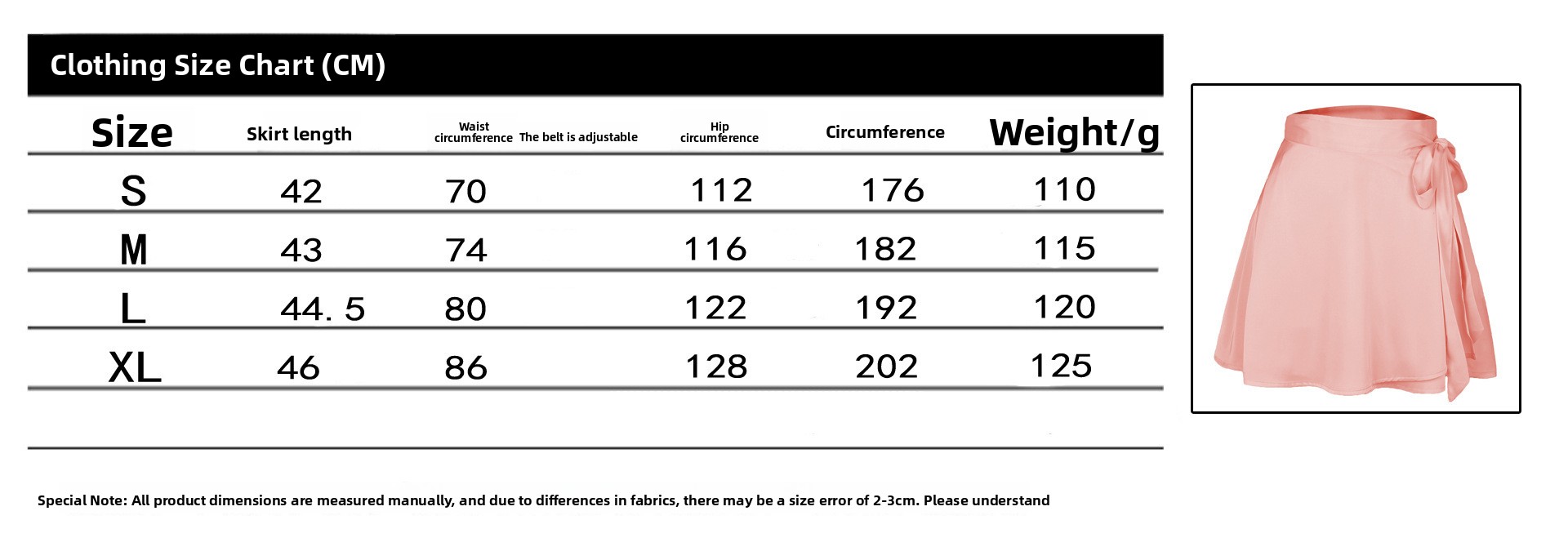 Clothing Size Chart (CM)

| Size | Skirt length | Waist circumference The belt is adjustable | Hip circumference | Circumference | Weight/g |
|---|---|---|---|---|---|
| S | 42 | 70 | 112 | 176 | 110 |
| M | 43 | 74 | 116 | 182 | 115 |
| L | 44. 5 | 80 | 122 | 192 | 120 |
| XL | 46 | 86 | 128 | 202 | 125 |

Special Note: All product dimensions are measured manually, and due to differences in fabrics, there may be a size error of 2-3cm. Please understand